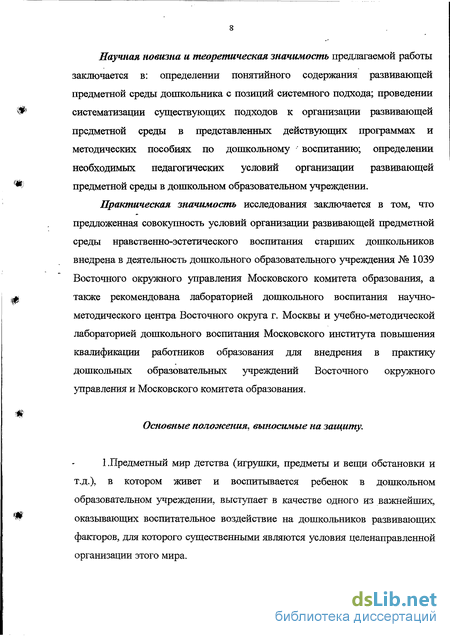 8

Научная новизна и теоретическая значимость предлагаемой работы заключается в: определении понятийного содержания развивающей предметной среды дошкольника с позиций системного подхода; проведении систематизации существующих подходов к организации развивающей предметной среды в представленных действующих программах и методических пособиях по дошкольному воспитанию; определении необходимых педагогических условий организации развивающей предметной среды в дошкольном образовательном учреждении.

Практическая значимость исследования заключается в том, что предложенная совокупность условий организации развивающей предметной среды нравственно-эстетического воспитания старших дошкольников внедрена в деятельность дошкольного образовательного учреждения № 1039 Восточного окружного управления Московского комитета образования, а также рекомендована лабораторией дошкольного воспитания научно-методического центра Восточного округа г. Москвы и учебно-методической лабораторией дошкольного воспитания Московского института повышения квалификации работников образования для внедрения в практику дошкольных образовательных учреждений Восточного окружного управления и Московского комитета образования.

Основные положения, выносимые на защиту.

1.Предметный мир детства (игрушки, предметы и вещи обстановки и т.д.), в котором живет и воспитывается ребенок в дошкольном образовательном учреждении, выступает в качестве одного из важнейших, оказывающих воспитательное воздействие на дошкольников развивающих факторов, для которого существенными являются условия целенаправленной организации этого мира.

dsLib.net
библиотека диссертаций